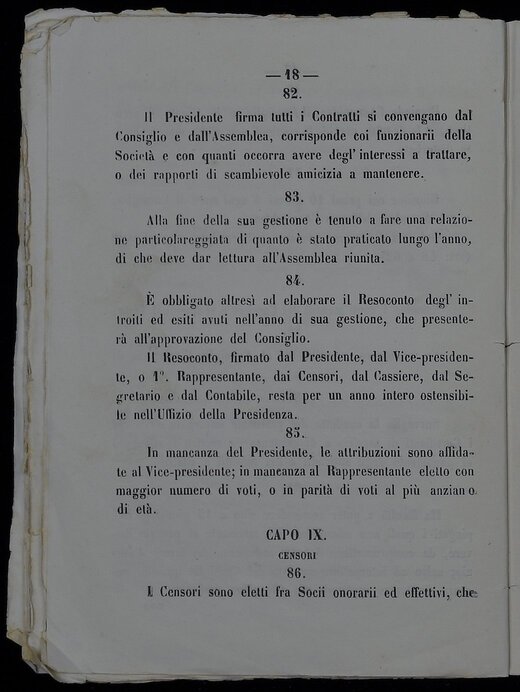 — 18 —

82.

Il Presidente firma tutti i Contratti si convengano dal Consiglio e dall'Assemblea, corrisponde coi funzionarii della Società e con quanti occorra avere degl' interessi a trattare, o dei rapporti di scambievole amicizia a mantenere.

83.

Alla fine della sua gestione è tenuto a fare una relazione particolareggiata di quanto è stato praticato lungo l'anno, di che deve dar lettura all'Assemblea riunita.

84.

È obbligato altresì ad elaborare il Resoconto degl' introiti ed esiti avuti nell'anno di sua gestione, che presenterà all'approvazione del Consiglio.

Il Resoconto, firmato dal Presidente, dal Vice-presidente, o 1°. Rappresentante, dai Censori, dal Cassiere, dal Segretario e dal Contabile, resta per un anno intero ostensibile nell'Uffizio della Presidenza.

85.

In mancanza del Presidente, le attribuzioni sono affidate al Vice-presidente; in mancanza al Rappresentante eletto con maggior numero di voti, o in parità di voti al più anziano di età.

CAPO IX.

CENSORI

86.

I Censori sono eletti fra Socii onorarii ed effettivi, che